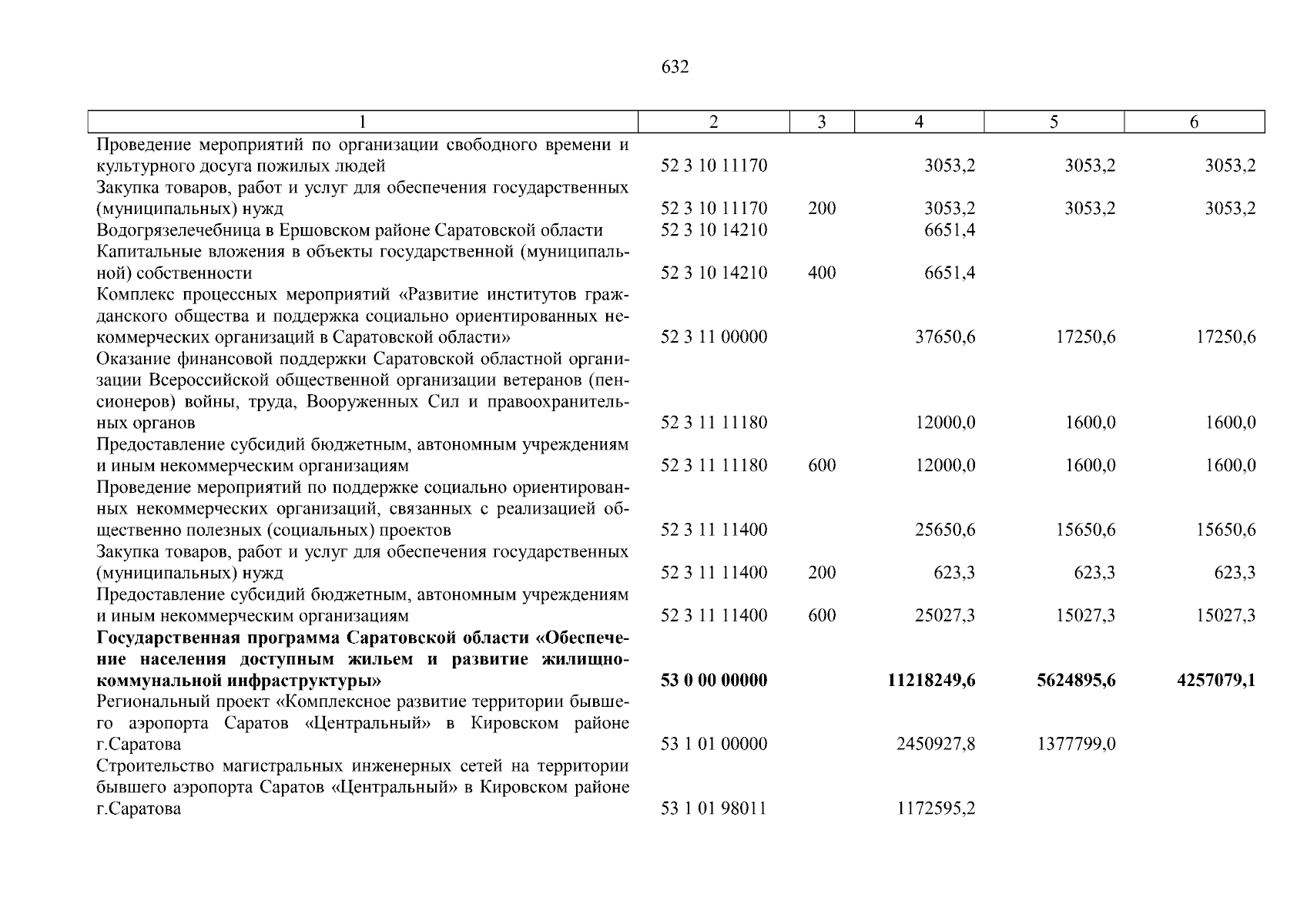 632

| 1 | 2 | 3 | 4 | 5 | 6 |
|---|---|---|---|---|---|
| Проведение мероприятий по организации свободного времени и культурного досуга пожилых людей | 52 3 10 11170 | | 3053,2 | 3053,2 | 3053,2 |
| Закупка товаров, работ и услуг для обеспечения государственных (муниципальных) нужд | 52 3 10 11170 | 200 | 3053,2 | 3053,2 | 3053,2 |
| Водогрязелечебница в Ершовском районе Саратовской области | 52 3 10 14210 | | 6651,4 | | |
| Капитальные вложения в объекты государственной (муниципальной) собственности | 52 3 10 14210 | 400 | 6651,4 | | |
| Комплекс процессных мероприятий «Развитие институтов гражданского общества и поддержка социально ориентированных некоммерческих организаций в Саратовской области» | 52 3 11 00000 | | 37650,6 | 17250,6 | 17250,6 |
| Оказание финансовой поддержки Саратовской областной организации Всероссийской общественной организации ветеранов (пенсионеров) войны, труда, Вооруженных Сил и правоохранительных органов | 52 3 11 11180 | | 12000,0 | 1600,0 | 1600,0 |
| Предоставление субсидий бюджетным, автономным учреждениям и иным некоммерческим организациям | 52 3 11 11180 | 600 | 12000,0 | 1600,0 | 1600,0 |
| Проведение мероприятий по поддержке социально ориентированных некоммерческих организаций, связанных с реализацией общественно полезных (социальных) проектов | 52 3 11 11400 | | 25650,6 | 15650,6 | 15650,6 |
| Закупка товаров, работ и услуг для обеспечения государственных (муниципальных) нужд | 52 3 11 11400 | 200 | 623,3 | 623,3 | 623,3 |
| Предоставление субсидий бюджетным, автономным учреждениям и иным некоммерческим организациям | 52 3 11 11400 | 600 | 25027,3 | 15027,3 | 15027,3 |
| **Государственная программа Саратовской области «Обеспечение населения доступным жильем и развитие жилищно-коммунальной инфраструктуры»** | **53 0 00 00000** | | **11218249,6** | **5624895,6** | **4257079,1** |
| Региональный проект «Комплексное развитие территории бывшего аэропорта Саратов «Центральный» в Кировском районе г.Саратова | 53 1 01 00000 | | 2450927,8 | 1377799,0 | |
| Строительство магистральных инженерных сетей на территории бывшего аэропорта Саратов «Центральный» в Кировском районе г.Саратова | 53 1 01 98011 | | 1172595,2 | | |